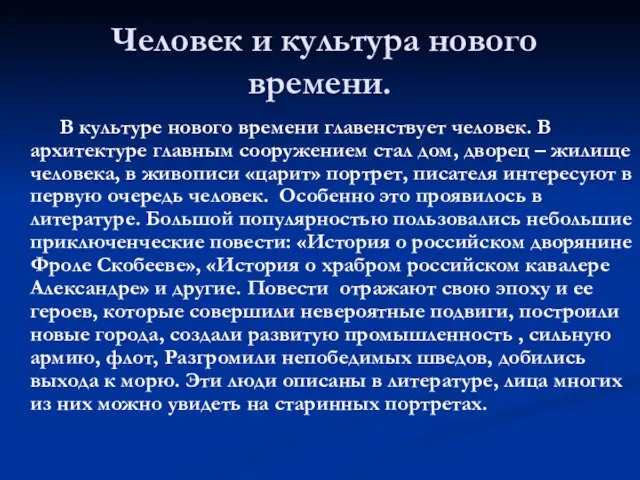 Человек и культура нового времени.

В культуре нового времени главенствует человек. В архитектуре главным сооружением стал дом, дворец – жилище человека, в живописи «царит» портрет, писателя интересуют в первую очередь человек. Особенно это проявилось в литературе. Большой популярностью пользовались небольшие приключенческие повести: «История о российском дворянине Фроле Скобееве», «История о храбром российском кавалере Александре» и другие. Повести отражают свою эпоху и ее героев, которые совершили невероятные подвиги, построили новые города, создали развитую промышленность , сильную армию, флот, Разгромили непобедимых шведов, добились выхода к морю. Эти люди описаны в литературе, лица многих из них можно увидеть на старинных портретах.